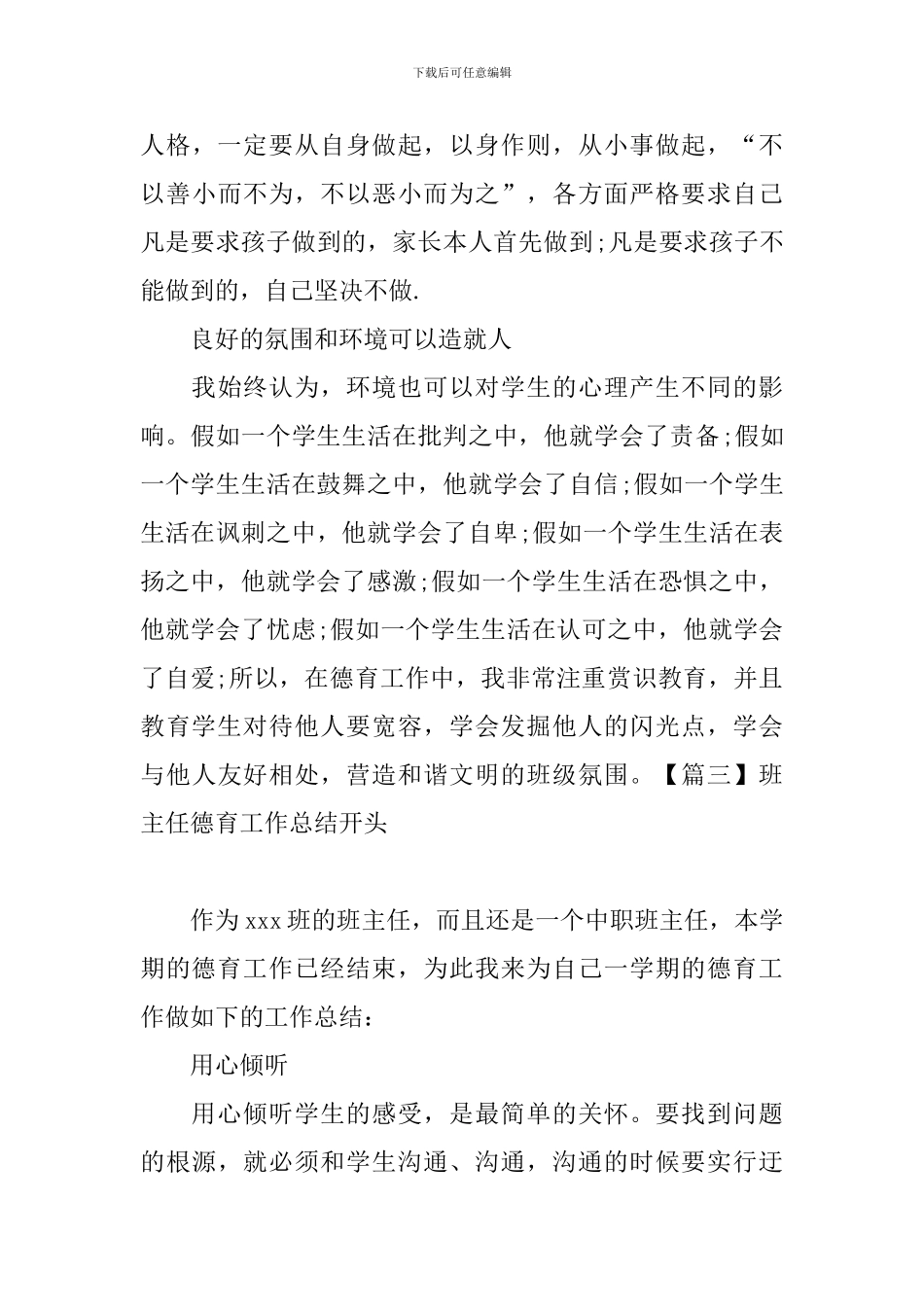 下载后可任意编辑

人格，一定要从自身做起，以身作则，从小事做起，“不以善小而不为，不以恶小而为之”，各方面严格要求自己凡是要求孩子做到的，家长本人首先做到;凡是要求孩子不能做到的，自己坚决不做.

良好的氛围和环境可以造就人

我始终认为，环境也可以对学生的心理产生不同的影响。假如一个学生生活在批判之中，他就学会了责备;假如一个学生生活在鼓舞之中，他就学会了自信;假如一个学生生活在讽刺之中，他就学会了自卑;假如一个学生生活在表扬之中，他就学会了感激;假如一个学生生活在恐惧之中，他就学会了忧虑;假如一个学生生活在认可之中，他就学会了自爱;所以，在德育工作中，我非常注重赏识教育，并且教育学生对待他人要宽容，学会发掘他人的闪光点，学会与他人友好相处，营造和谐文明的班级氛围。【篇三】班主任德育工作总结开头

作为xxx班的班主任，而且还是一个中职班主任，本学期的德育工作已经结束，为此我来为自己一学期的德育工作做如下的工作总结：

用心倾听

用心倾听学生的感受，是最简单的关怀。要找到问题的根源，就必须和学生沟通、沟通，沟通的时候要实行迂